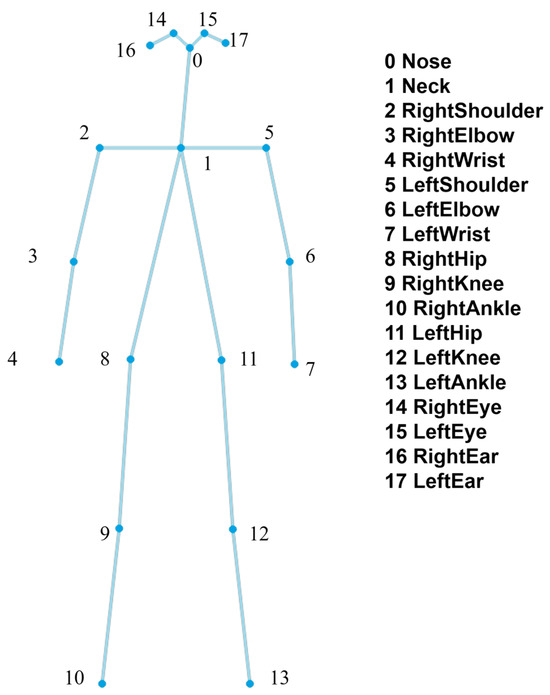 14
15
16
17
0
2
5
1
3
6
4
8
11
7
9
12
10
13

0 Nose
1 Neck
2 RightShoulder
3 RightElbow
4 RightWrist
5 LeftShoulder
6 LeftElbow
7 LeftWrist
8 RightHip
9 RightKnee
10 RightAnkle
11 LeftHip
12 LeftKnee
13 LeftAnkle
14 RightEye
15 LeftEye
16 RightEar
17 LeftEar